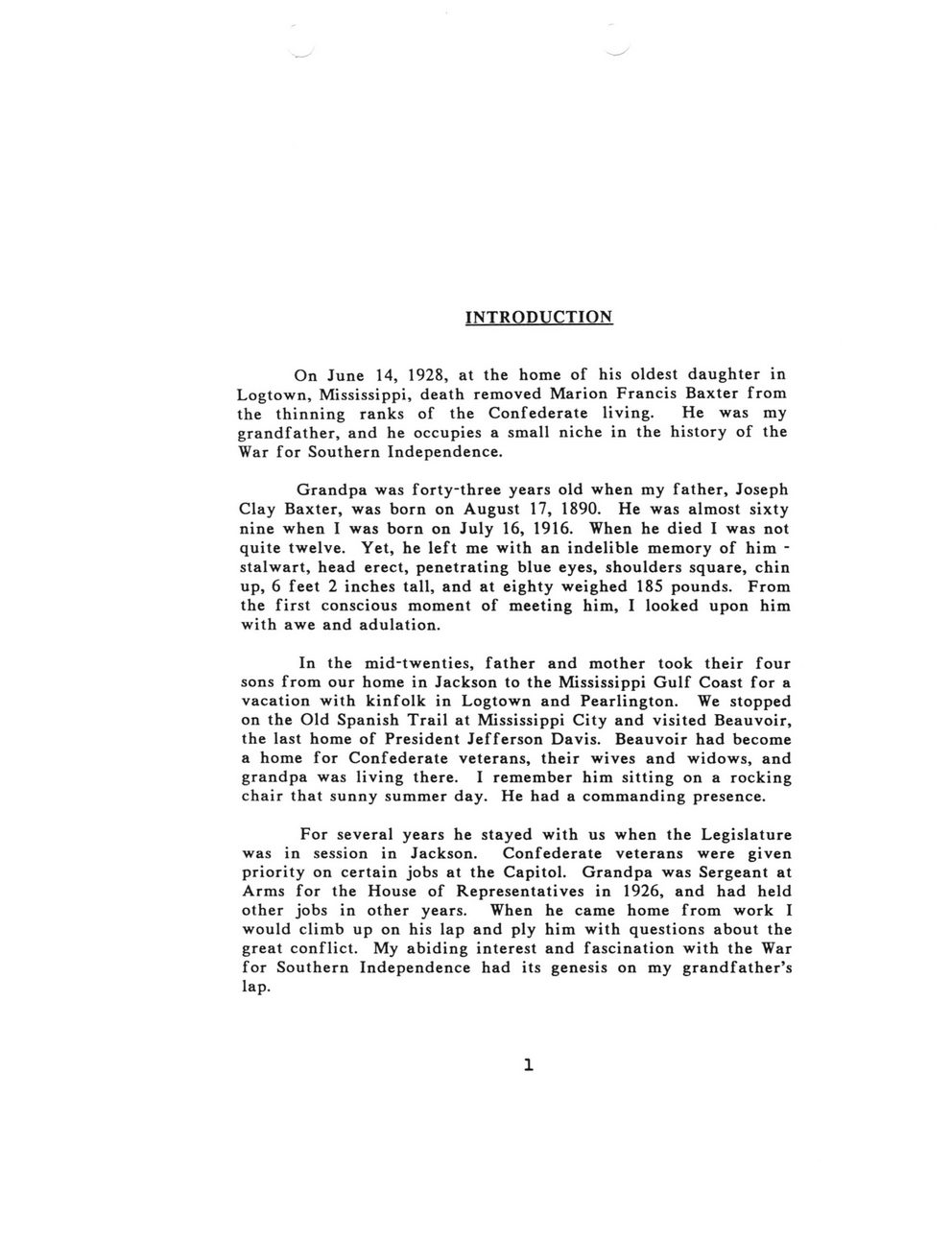 INTRODUCTION

On June 14, 1928, at the home of his oldest daughter in Logtown, Mississippi, death removed Marion Francis Baxter from the thinning ranks of the Confederate living. He was my grandfather, and he occupies a small niche in the history of the War for Southern Independence.

Grandpa was forty-three years old when my father, Joseph Clay Baxter, was born on August 17, 1890. He was almost sixty nine when I was born on July 16, 1916. When he died I was not quite twelve. Yet, he left me with an indelible memory of him - stalwart, head erect, penetrating blue eyes, shoulders square, chin up, 6 feet 2 inches tall, and at eighty weighed 185 pounds. From the first conscious moment of meeting him, I looked upon him with awe and adulation.

In the mid-twenties, father and mother took their four sons from our home in Jackson to the Mississippi Gulf Coast for a vacation with kinfolk in Logtown and Pearlington. We stopped on the Old Spanish Trail at Mississippi City and visited Beauvoir, the last home of President Jefferson Davis. Beauvoir had become a home for Confederate veterans, their wives and widows, and grandpa was living there. I remember him sitting on a rocking chair that sunny summer day. He had a commanding presence.

For several years he stayed with us when the Legislature was in session in Jackson. Confederate veterans were given priority on certain jobs at the Capitol. Grandpa was Sergeant at Arms for the House of Representatives in 1926, and had held other jobs in other years. When he came home from work I would climb up on his lap and ply him with questions about the great conflict. My abiding interest and fascination with the War for Southern Independence had its genesis on my grandfather's lap.

1